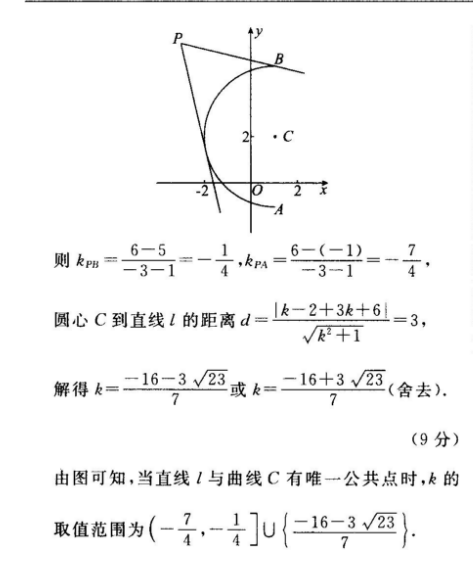 P
y
B
2
C
-2
O
2
x
A

则 $k_{PB}=\frac{6-5}{-3-1}=-\frac{1}{4}$, $k_{PA}=\frac{6-(-1)}{-3-1}=-\frac{7}{4}$,

圆心 $C$ 到直线 $l$ 的距离 $d=\frac{|k-2+3k+6|}{\sqrt{k^2+1}}=3$,

解得 $k=\frac{-16-3\sqrt{23}}{7}$ 或 $k=\frac{-16+3\sqrt{23}}{7}$(舍去).

(9 分)

由图可知,当直线 $l$ 与曲线 $C$ 有唯一公共点时,$k$ 的取值范围为 $\left(-\frac{7}{4},-\frac{1}{4}\right]\cup\left\{\frac{-16-3\sqrt{23}}{7}\right\}$.